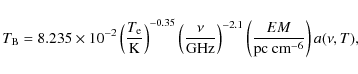 $T_{\rm B} = 8.235 \times 10^{-2} \left(\frac{T_{\rm e}}{\rm K}\right)^{-0.35} \left(\frac{\nu}{\rm GHz}\right)^{-2.1} \left(\frac{EM}{\rm pc\ cm^{-6}}\right) a(\nu, T),$